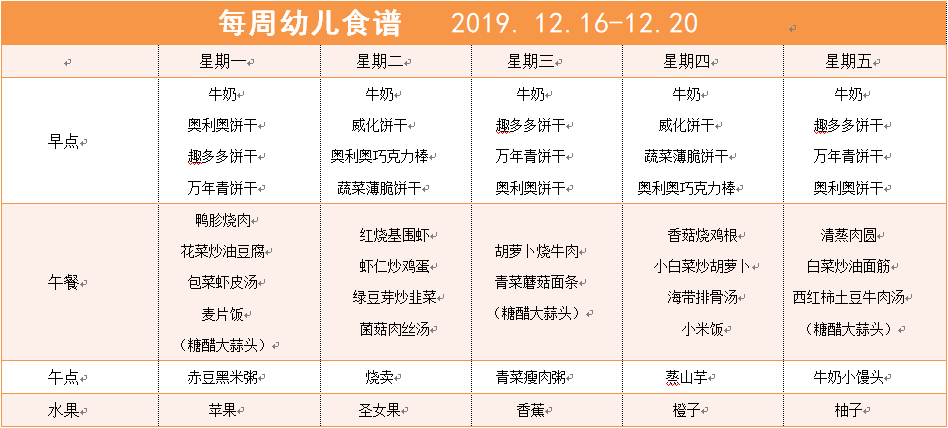 每周幼儿食谱 2019. 12.16-12.20

| | 星期一 | 星期二 | 星期三 | 星期四 | 星期五 |
|---|---|---|---|---|---|
| 早点 | 牛奶 奥利奥饼干 趣多多饼干 万年青饼干 | 牛奶 威化饼干 奥利奥巧克力棒 蔬菜薄脆饼干 | 牛奶 趣多多饼干 万年青饼干 奥利奥饼干 | 牛奶 威化饼干 蔬菜薄脆饼干 奥利奥巧克力棒 | 牛奶 趣多多饼干 万年青饼干 奥利奥饼干 |
| 午餐 | 鸭胗烧肉 花菜炒油豆腐 包菜虾皮汤 麦片饭 （糖醋大蒜头） | 红烧基围虾 虾仁炒鸡蛋 绿豆芽炒韭菜 菌菇肉丝汤 | 胡萝卜烧牛肉 青菜蘑菇面条 （糖醋大蒜头） | 香菇烧鸡根 小白菜炒胡萝卜 海带排骨汤 小米饭 | 清蒸肉圆 白菜炒油面筋 西红柿土豆牛肉汤 （糖醋大蒜头） |
| 午点 | 赤豆黑米粥 | 烧卖 | 青菜瘦肉粥 | 蒸山芋 | 牛奶小馒头 |
| 水果 | 苹果 | 圣女果 | 香蕉 | 橙子 | 柚子 |